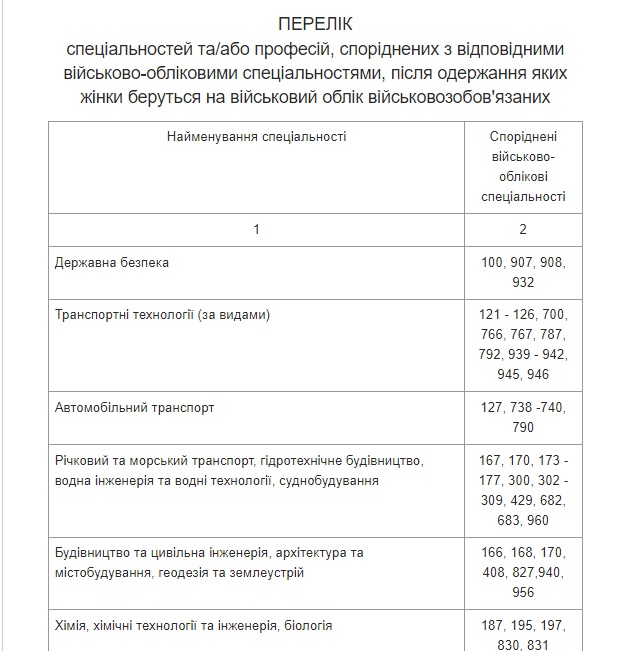 ПЕРЕЛІК
спеціальностей та/або професій, споріднених з відповідними військово-обліковими спеціальностями, після одержання яких жінки беруться на військовий облік військовозобов'язаних

| Найменування спеціальності | Споріднені військово-облікові спеціальності |
|---|---|
| 1 | 2 |
| Державна безпека | 100, 907, 908, 932 |
| Транспортні технології (за видами) | 121 - 126, 700, 766, 767, 787, 792, 939 - 942, 945, 946 |
| Автомобільний транспорт | 127, 738 -740, 790 |
| Річковий та морський транспорт, гідротехнічне будівництво, водна інженерія та водні технології, суднобудування | 167, 170, 173 - 177, 300, 302 - 309, 429, 682, 683, 960 |
| Будівництво та цивільна інженерія, архітектура та містобудування, геодезія та землеустрій | 166, 168, 170, 408, 827,940, 956 |
| Хімія, хімічні технології та інженерія, біологія | 187, 195, 197, 830, 831 |